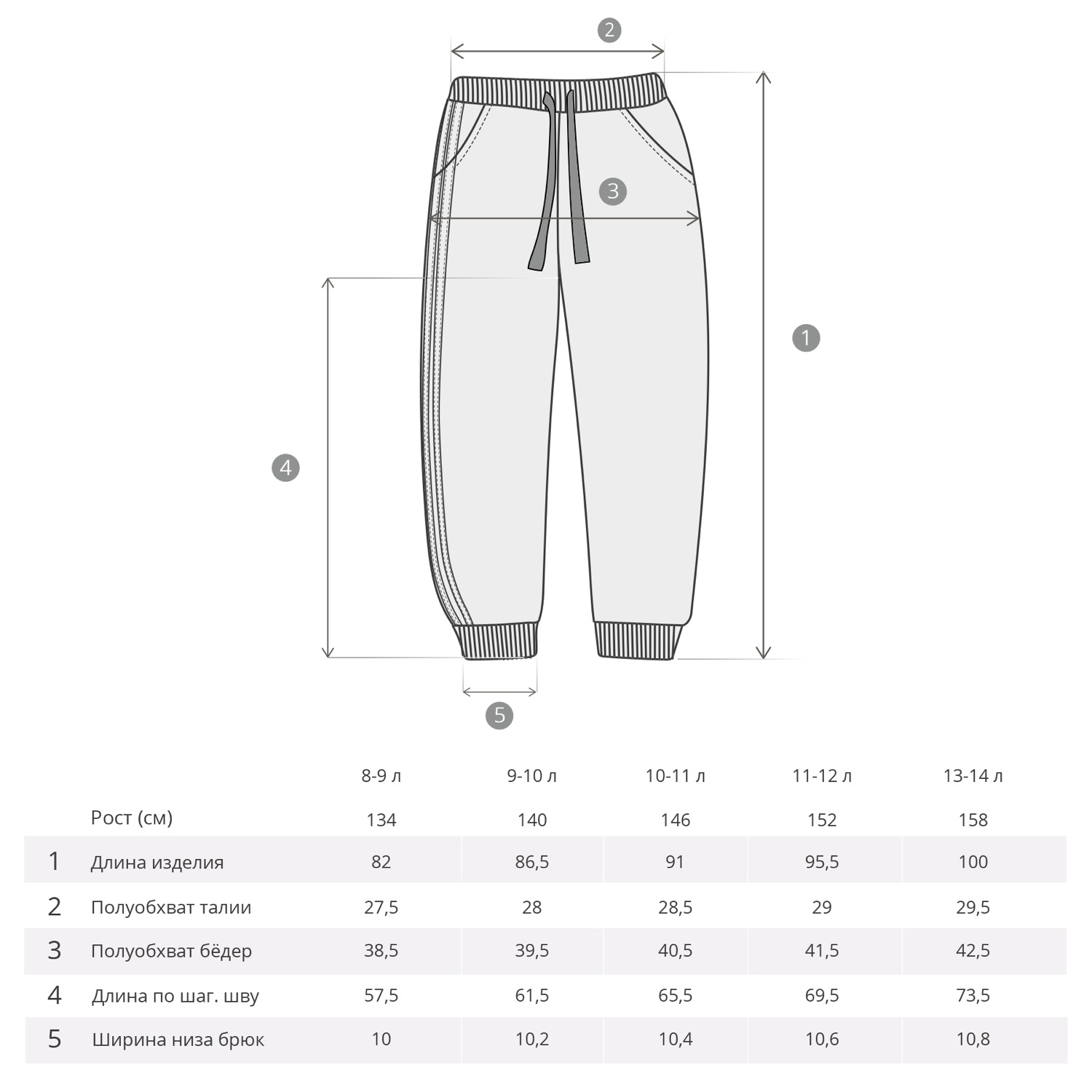 2

3

1

4

5

|   |   | 8-9 л | 9-10 л | 10-11 л | 11-12 л | 13-14 л |
|---|---|---|---|---|---|---|
|   | Рост (см) | 134 | 140 | 146 | 152 | 158 |
| 1 | Длина изделия | 82 | 86,5 | 91 | 95,5 | 100 |
| 2 | Полуобхват талии | 27,5 | 28 | 28,5 | 29 | 29,5 |
| 3 | Полуобхват бёдер | 38,5 | 39,5 | 40,5 | 41,5 | 42,5 |
| 4 | Длина по шаг. шву | 57,5 | 61,5 | 65,5 | 69,5 | 73,5 |
| 5 | Ширина низа брюк | 10 | 10,2 | 10,4 | 10,6 | 10,8 |